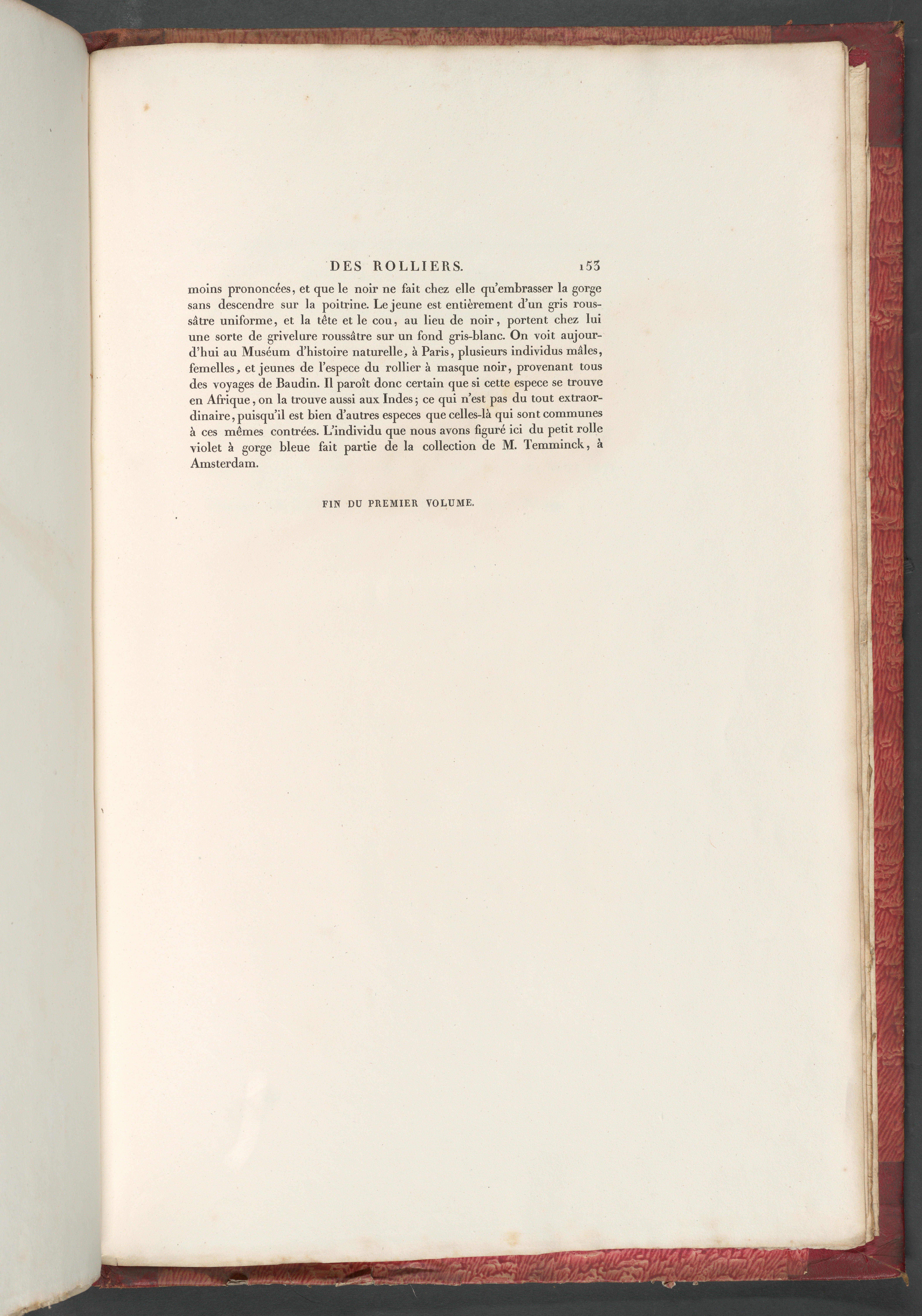 DES ROLLIERS. 153

moins prononcées, et que le noir ne fait chez elle qu'embrasser la gorge sans descendre sur la poitrine. Le jeune est entièrement d'un gris roussâtre uniforme, et la tête et le cou, au lieu de noir, portent chez lui une sorte de grivelure roussâtre sur un fond gris-blanc. On voit aujourd'hui au Muséum d'histoire naturelle, à Paris, plusieurs individus mâles, femelles, et jeunes de l'espece du rollier à masque noir, provenant tous des voyages de Baudin. Il paroît donc certain que si cette espece se trouve en Afrique, on la trouve aussi aux Indes; ce qui n'est pas du tout extraordinaire, puisqu'il est bien d'autres especes que celles-là qui sont communes à ces mêmes contrées. L'individu que nous avons figuré ici du petit rolle violet à gorge bleue fait partie de la collection de M. Temminck, à Amsterdam.

FIN DU PREMIER VOLUME.